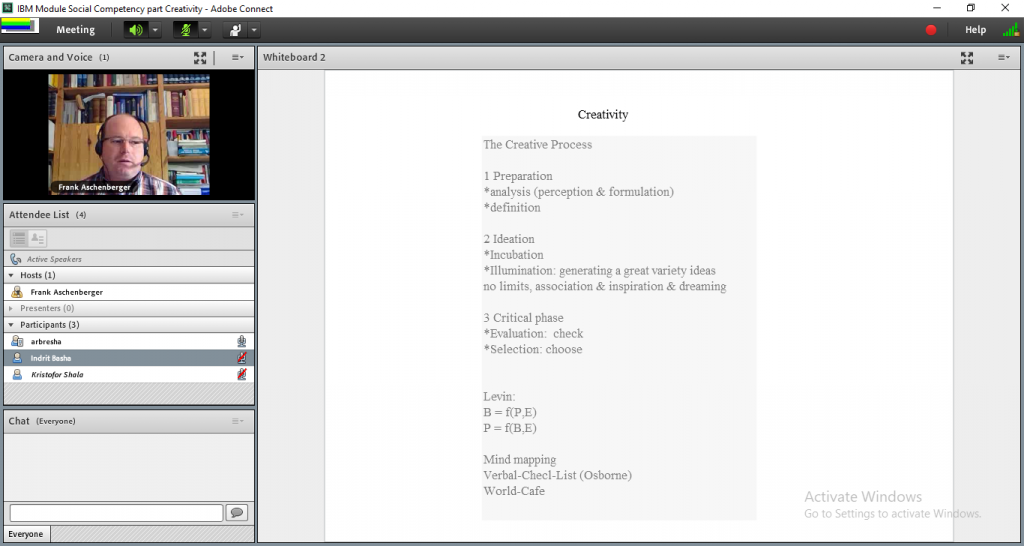 IBM Module Social Competency part Creativity - Adobe Connect

Meeting

Help

Camera and Voice (1)

Frank Aschenberger

Attendee List (4)

Active Speakers

Hosts (1)

Frank Aschenberger

Presenters (0)

Participants (3)

arbresha

Indrit Basha

Kristofor Shala

Chat (Everyone)

Everyone

Whiteboard 2

Creativity

The Creative Process

1 Preparation
*analysis (perception & formulation)
*definition

2 Ideation
*Incubation
*Illumination: generating a great variety ideas
no limits, association & inspiration & dreaming

3 Critical phase
*Evaluation: check
*Selection: choose

Levin:
B = f(P,E)
P = f(B,E)

Mind mapping
Verbal-Checl-List (Osborne)
World-Cafe

Activate Windows
Go to Settings to activate Windows.